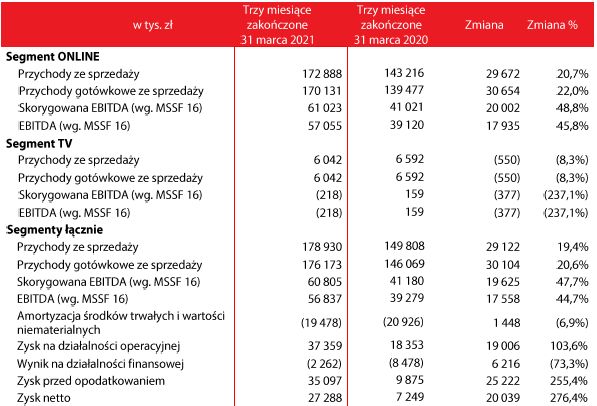 | w tys. zł | Trzy miesiące zakończone 31 marca 2021 | Trzy miesiące zakończone 31 marca 2020 | Zmiana | Zmiana % |
|---|---|---|---|---|
| **Segment ONLINE** | | | | |
| Przychody ze sprzedaży | 172 888 | 143 216 | 29 672 | 20,7% |
| Przychody gotówkowe ze sprzedaży | 170 131 | 139 477 | 30 654 | 22,0% |
| Skorygowana EBITDA (wg. MSSF 16) | 61 023 | 41 021 | 20 002 | 48,8% |
| EBITDA (wg. MSSF 16) | 57 055 | 39 120 | 17 935 | 45,8% |
| **Segment TV** | | | | |
| Przychody ze sprzedaży | 6 042 | 6 592 | (550) | (8,3%) |
| Przychody gotówkowe ze sprzedaży | 6 042 | 6 592 | (550) | (8,3%) |
| Skorygowana EBITDA (wg. MSSF 16) | (218) | 159 | (377) | (237,1%) |
| EBITDA (wg. MSSF 16) | (218) | 159 | (377) | (237,1%) |
| **Segmenty łącznie** | | | | |
| Przychody ze sprzedaży | 178 930 | 149 808 | 29 122 | 19,4% |
| Przychody gotówkowe ze sprzedaży | 176 173 | 146 069 | 30 104 | 20,6% |
| Skorygowana EBITDA (wg. MSSF 16) | 60 805 | 41 180 | 19 625 | 47,7% |
| EBITDA (wg. MSSF 16) | 56 837 | 39 279 | 17 558 | 44,7% |
| Amortyzacja środków trwałych i wartości niematerialnych | (19 478) | (20 926) | 1 448 | (6,9%) |
| Zysk na działalności operacyjnej | 37 359 | 18 353 | 19 006 | 103,6% |
| Wynik na działalności finansowej | (2 262) | (8 478) | 6 216 | (73,3%) |
| Zysk przed opodatkowaniem | 35 097 | 9 875 | 25 222 | 255,4% |
| Zysk netto | 27 288 | 7 249 | 20 039 | 276,4% |